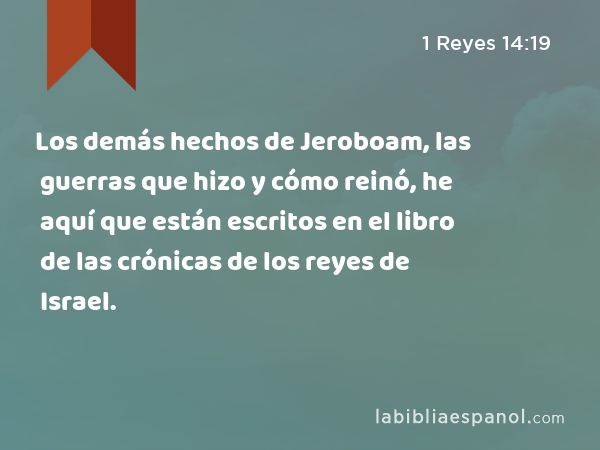 1 Reyes 14:19

Los demás hechos de Jeroboam, las guerras que hizo y cómo reinó, he aquí que están escritos en el libro de las crónicas de los reyes de Israel.

labibliaespanol.com